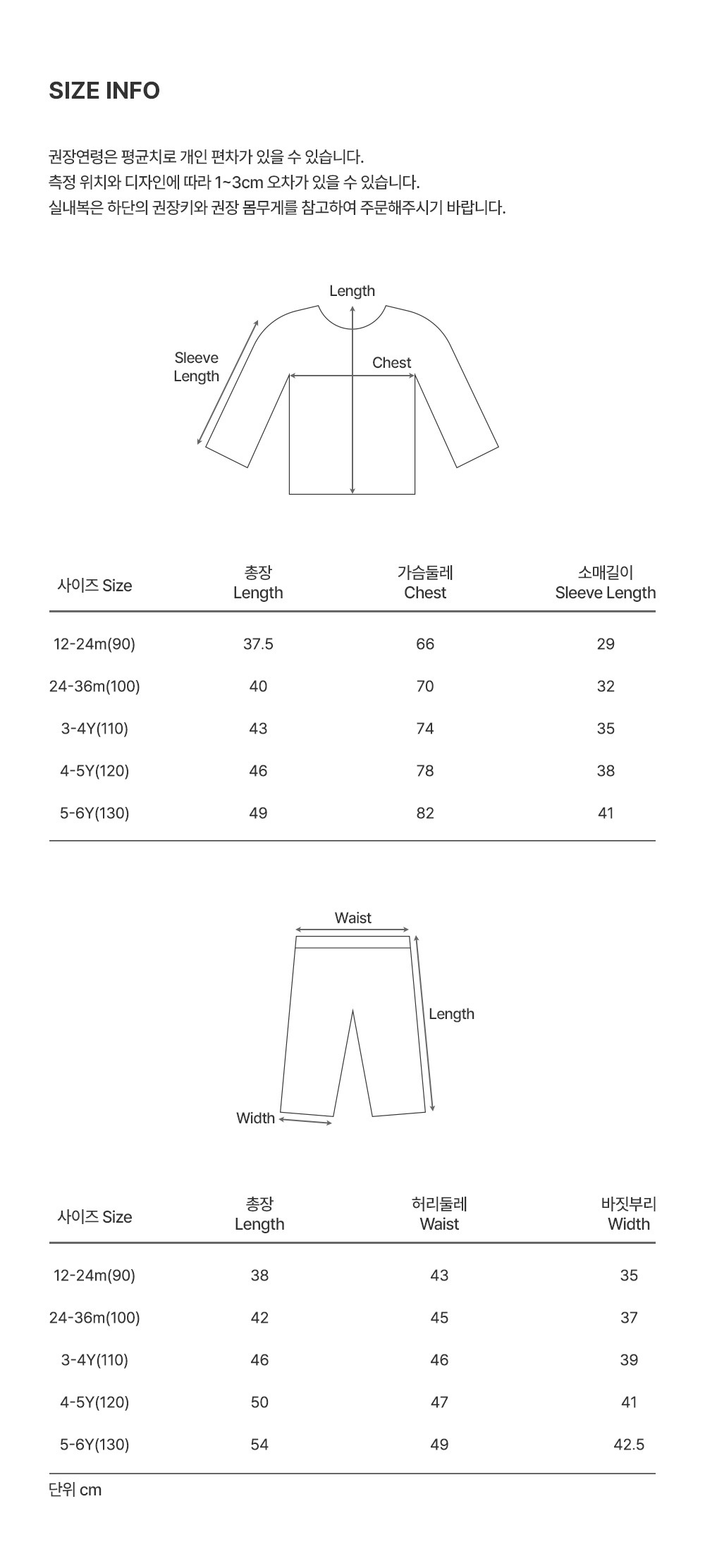 SIZE INFO

권장연령은 평균치로 개인 편차가 있을 수 있습니다.
측정 위치와 디자인에 따라 1~3cm 오차가 있을 수 있습니다.
실내복은 하단의 권장키와 권장 몸무게를 참고하여 주문해주시기 바랍니다.

Length

Sleeve Length

Chest

| 사이즈 Size | 총장 Length | 가슴둘레 Chest | 소매길이 Sleeve Length |
|---|---|---|---|
| 12-24m(90) | 37.5 | 66 | 29 |
| 24-36m(100) | 40 | 70 | 32 |
| 3-4Y(110) | 43 | 74 | 35 |
| 4-5Y(120) | 46 | 78 | 38 |
| 5-6Y(130) | 49 | 82 | 41 |

Waist

Length

Width

| 사이즈 Size | 총장 Length | 허리둘레 Waist | 바짓부리 Width |
|---|---|---|---|
| 12-24m(90) | 38 | 43 | 35 |
| 24-36m(100) | 42 | 45 | 37 |
| 3-4Y(110) | 46 | 46 | 39 |
| 4-5Y(120) | 50 | 47 | 41 |
| 5-6Y(130) | 54 | 49 | 42.5 |

단위 cm